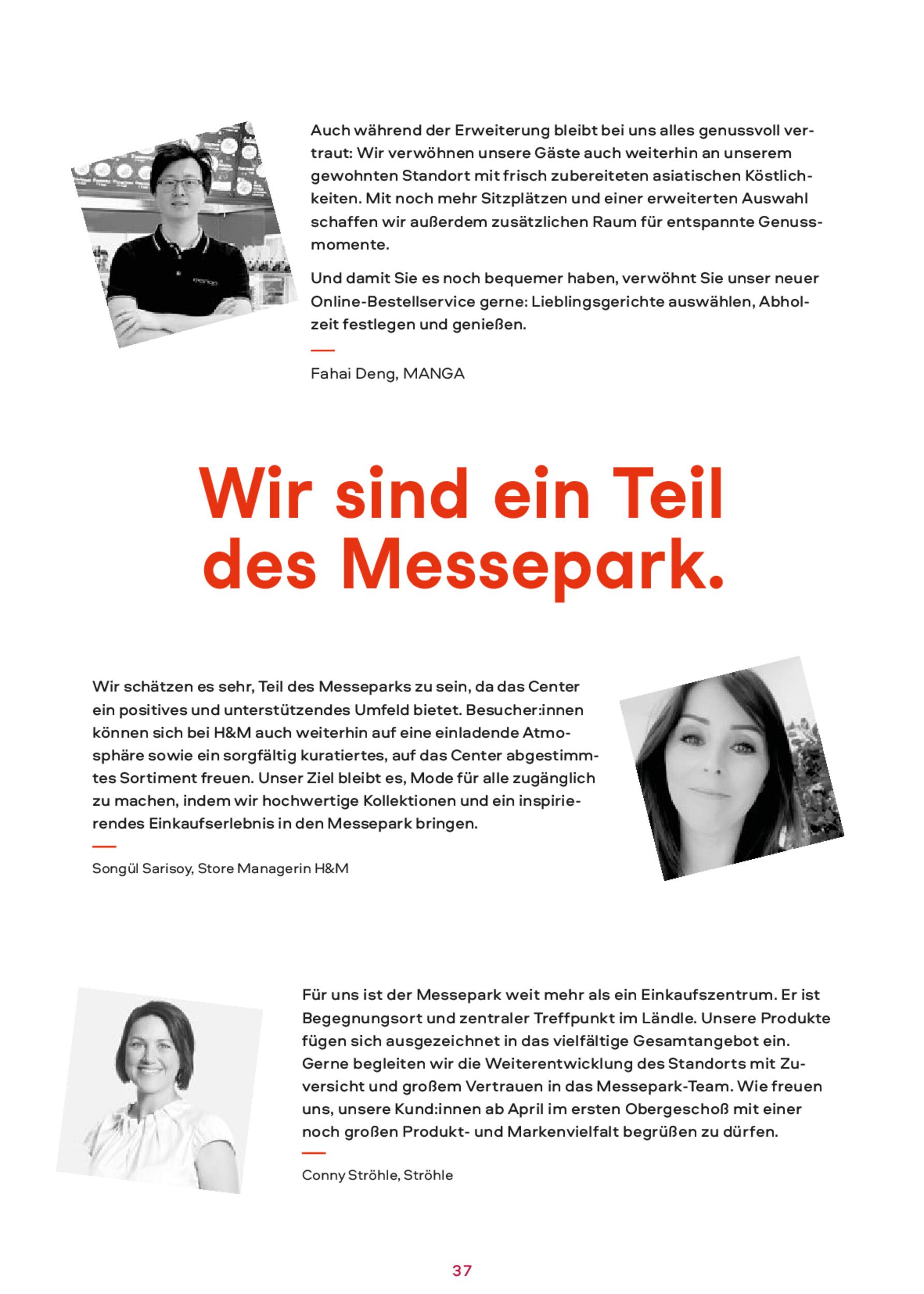 Auch während der Erweiterung bleibt bei uns alles genussvoll vertraut: Wir verwöhnen unsere Gäste auch weiterhin an unserem gewohnten Standort mit frisch zubereiteten asiatischen Köstlichkeiten. Mit noch mehr Sitzplätzen und einer erweiterten Auswahl schaffen wir außerdem zusätzlichen Raum für entspannte Genussmomente.

Und damit Sie es noch bequemer haben, verwöhnt Sie unser neuer Online-Bestellservice gerne: Lieblingsgerichte auswählen, Abholzeit festlegen und genießen.

Fahai Deng, MANGA

Wir sind ein Teil des Messepark.

Wir schätzen es sehr, Teil des Messeparks zu sein, da das Center ein positives und unterstützendes Umfeld bietet. Besucher:innen können sich bei H&M auch weiterhin auf eine einladende Atmosphäre sowie ein sorgfältig kuratiertes, auf das Center abgestimmtes Sortiment freuen. Unser Ziel bleibt es, Mode für alle zugänglich zu machen, indem wir hochwertige Kollektionen und ein inspirierendes Einkaufserlebnis in den Messepark bringen.

Songül Sarisoy, Store Managerin H&M

Für uns ist der Messepark weit mehr als ein Einkaufszentrum. Er ist Begegnungsort und zentraler Treffpunkt im Ländle. Unsere Produkte fügen sich ausgezeichnet in das vielfältige Gesamtangebot ein. Gerne begleiten wir die Weiterentwicklung des Standorts mit Zuversicht und großem Vertrauen in das Messepark-Team. Wie freuen uns, unsere Kund:innen ab April im ersten Obergeschoß mit einer noch großen Produkt- und Markenvielfalt begrüßen zu dürfen.

Conny Ströhle, Ströhle

37